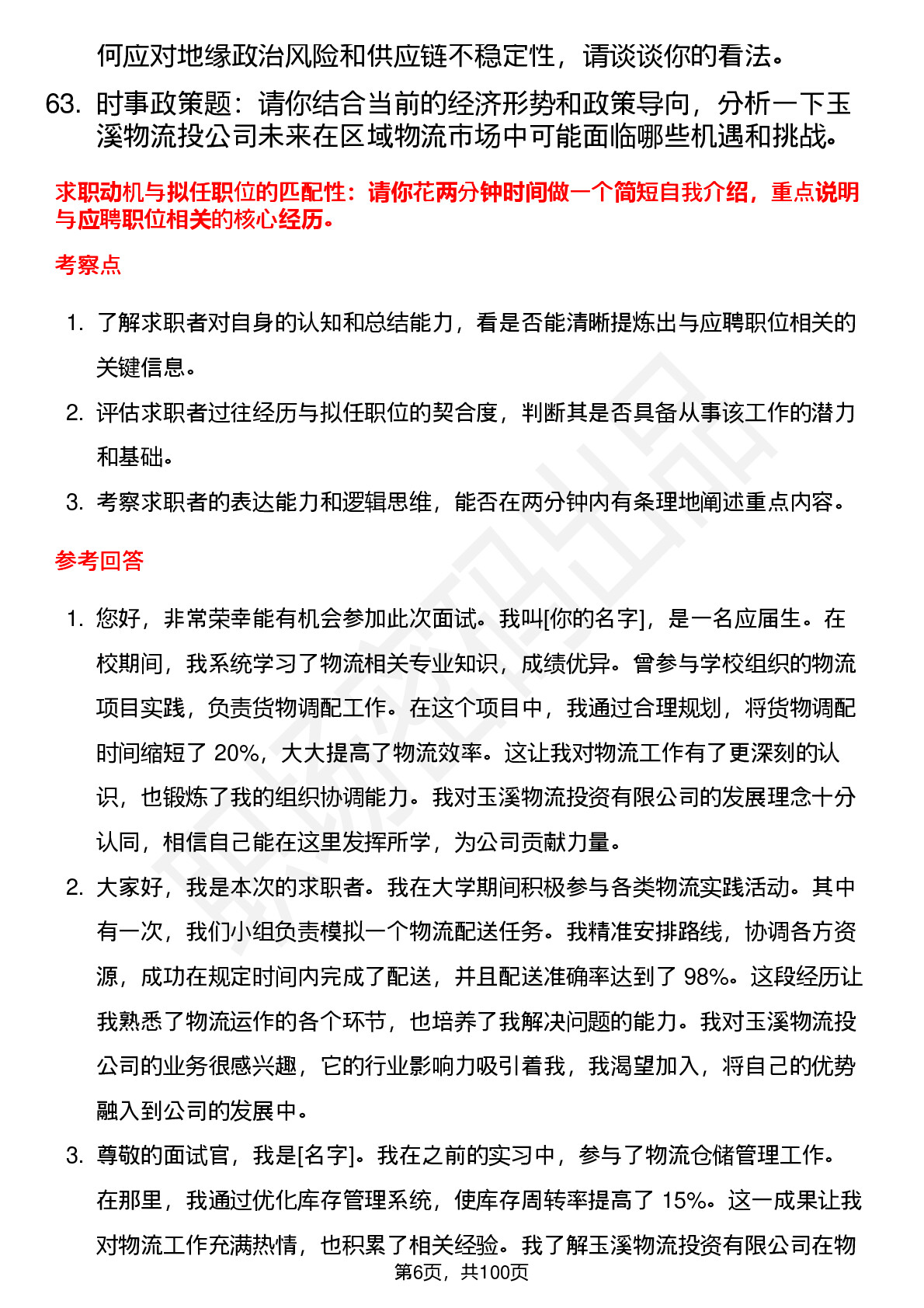 何应对地缘政治风险和供应链不稳定性，请谈谈你的看法。

63. 时事政策题：请你结合当前的经济形势和政策导向，分析一下玉溪物流投公司未来在区域物流市场中可能面临哪些机遇和挑战。

求职动机与拟任职位的匹配性：请你花两分钟时间做一个简短自我介绍，重点说明与应聘职位相关的核心经历。

考察点

1. 了解求职者对自身的认知和总结能力，看是否能清晰提炼出与应聘职位相关的关键信息。
2. 评估求职者过往经历与拟任职位的契合度，判断其是否具备从事该工作的潜力和基础。
3. 考察求职者的表达能力和逻辑思维，能否在两分钟内有条理地阐述重点内容。

参考回答

1. 您好，非常荣幸能有机会参加此次面试。我叫[你的名字]，是一名应届生。在校期间，我系统学习了物流相关专业知识，成绩优异。曾参与学校组织的物流项目实践，负责货物调配工作。在这个项目中，我通过合理规划，将货物调配时间缩短了 20%，大大提高了物流效率。这让我对物流工作有了更深刻的认识，也锻炼了我的组织协调能力。我对玉溪物流投资有限公司的发展理念十分认同，相信自己能在这里发挥所学，为公司贡献力量。
2. 大家好，我是本次的求职者。我在大学期间积极参与各类物流实践活动。其中有一次，我们小组负责模拟一个物流配送任务。我精准安排路线，协调各方资源，成功在规定时间内完成了配送，并且配送准确率达到了 98%。这段经历让我熟悉了物流运作的各个环节，也培养了我解决问题的能力。我对玉溪物流投公司的业务很感兴趣，它的行业影响力吸引着我，我渴望加入，将自己的优势融入到公司的发展中。
3. 尊敬的面试官，我是[名字]。我在之前的实习中，参与了物流仓储管理工作。在那里，我通过优化库存管理系统，使库存周转率提高了 15%。这一成果让我对物流工作充满热情，也积累了相关经验。我了解玉溪物流投资有限公司在物

第6页，共100页